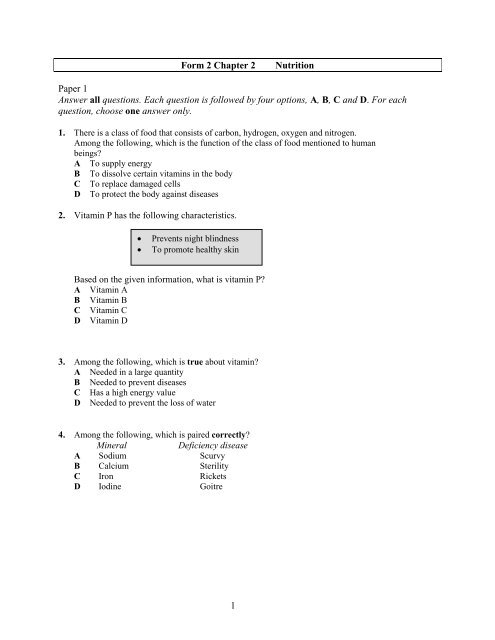 Form 2 Chapter 2 Nutrition

Paper 1
Answer all questions. Each question is followed by four options, A, B, C and D. For each question, choose one answer only.

1. There is a class of food that consists of carbon, hydrogen, oxygen and nitrogen. Among the following, which is the function of the class of food mentioned to human beings?
A To supply energy
B To dissolve certain vitamins in the body
C To replace damaged cells
D To protect the body against diseases

2. Vitamin P has the following characteristics.

• Prevents night blindness
• To promote healthy skin

Based on the given information, what is vitamin P?
A Vitamin A
B Vitamin B
C Vitamin C
D Vitamin D

3. Among the following, which is true about vitamin?
A Needed in a large quantity
B Needed to prevent diseases
C Has a high energy value
D Needed to prevent the loss of water

4. Among the following, which is paired correctly?

| | Mineral | Deficiency disease |
|---|---|---|
| A | Sodium | Scurvy |
| B | Calcium | Sterility |
| C | Iron | Rickets |
| D | Iodine | Goitre |

1